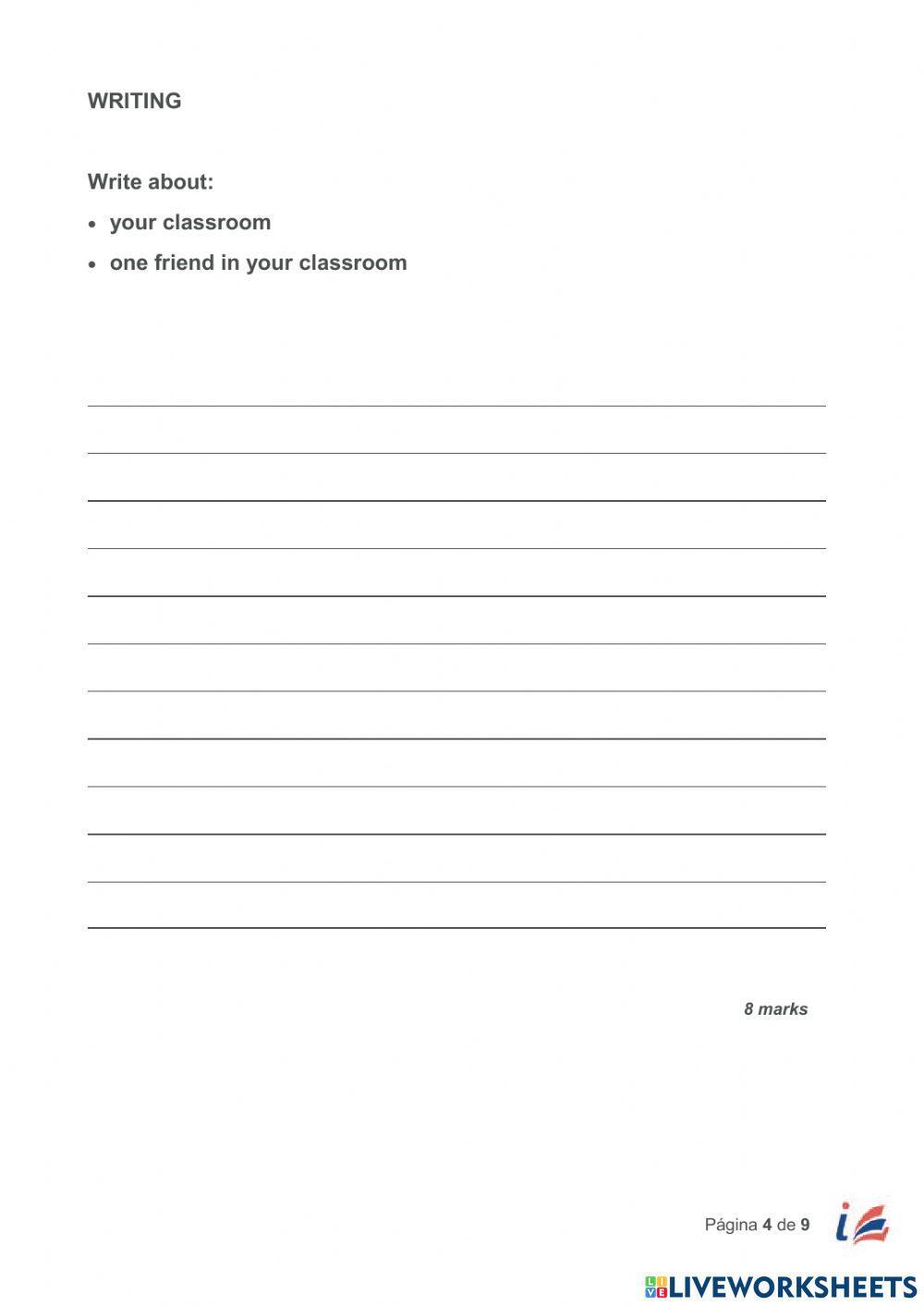 WRITING

Write about:

• your classroom
• one friend in your classroom

____
____
____
____
____
____
____
____
____
____
____
____

8 marks

Página 4 de 9

LIVEWORKSHEETS